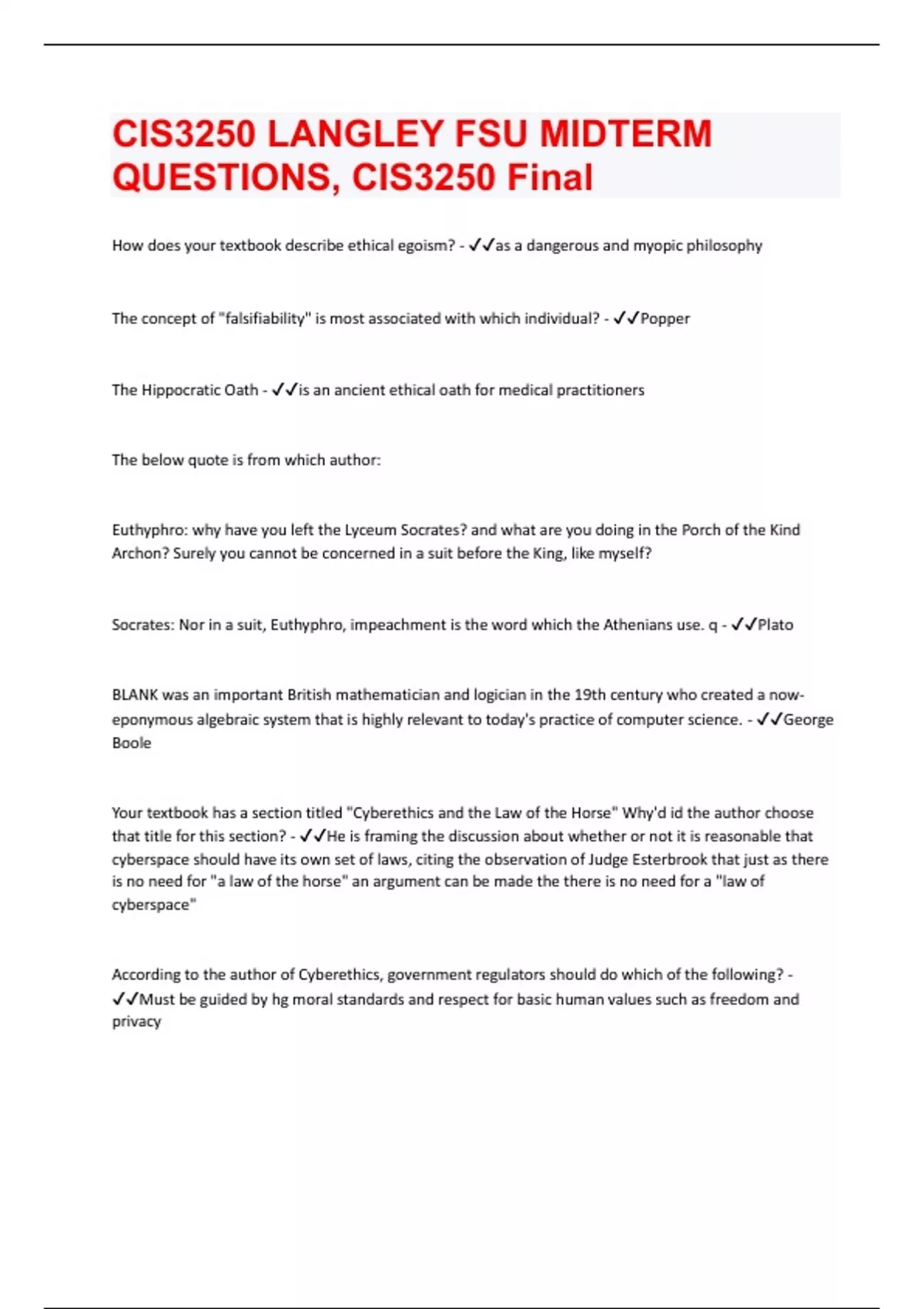 CIS3250 LANGLEY FSU MIDTERM QUESTIONS, CIS3250 Final

How does your textbook describe ethical egoism? - ✓✓as a dangerous and myopic philosophy

The concept of "falsifiability" is most associated with which individual? - ✓✓Popper

The Hippocratic Oath - ✓✓is an ancient ethical oath for medical practitioners

The below quote is from which author:

Euthyphro: why have you left the Lyceum Socrates? and what are you doing in the Porch of the Kind Archon? Surely you cannot be concerned in a suit before the King, like myself?

Socrates: Nor in a suit, Euthyphro, impeachment is the word which the Athenians use. q - ✓✓Plato

BLANK was an important British mathematician and logician in the 19th century who created a now-eponymous algebraic system that is highly relevant to today's practice of computer science. - ✓✓George Boole

Your textbook has a section titled "Cyberethics and the Law of the Horse" Why'd id the author choose that title for this section? - ✓✓He is framing the discussion about whether or not it is reasonable that cyberspace should have its own set of laws, citing the observation of Judge Esterbrook that just as there is no need for "a law of the horse" an argument can be made the there is no need for a "law of cyberspace"

According to the author of Cyberethics, government regulators should do which of the following? - ✓✓Must be guided by hg moral standards and respect for basic human values such as freedom and privacy